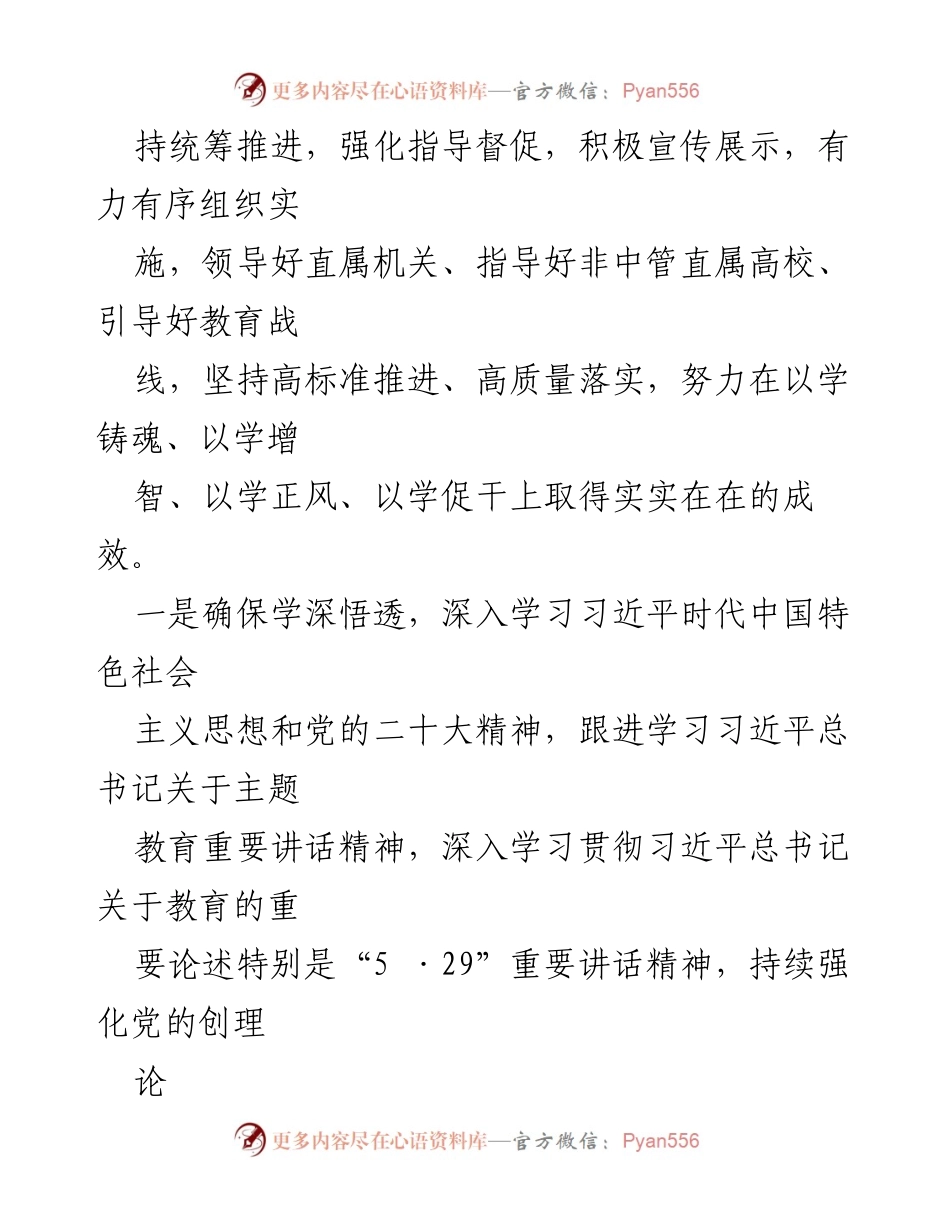 更多内容尽在心语资料库—官方微信：Pyan556

持统筹推进，强化指导督促，积极宣传展示，有力有序组织实

施，领导好直属机关、指导好非中管直属高校、引导好教育战

线，坚持高标准推进、高质量落实，努力在以学铸魂、以学增

智、以学正风、以学促干上取得实实在在的成效。

一是确保学深悟透，深入学习习近平时代中国特色社会

主义思想和党的二十大精神，跟进学习习近平总书记关于主题

教育重要讲话精神，深入学习贯彻习近平总书记关于教育的重

要论述特别是“5 ·29”重要讲话精神，持续强化党的创理

论

更多内容尽在心语资料库—官方微信：Pyan556